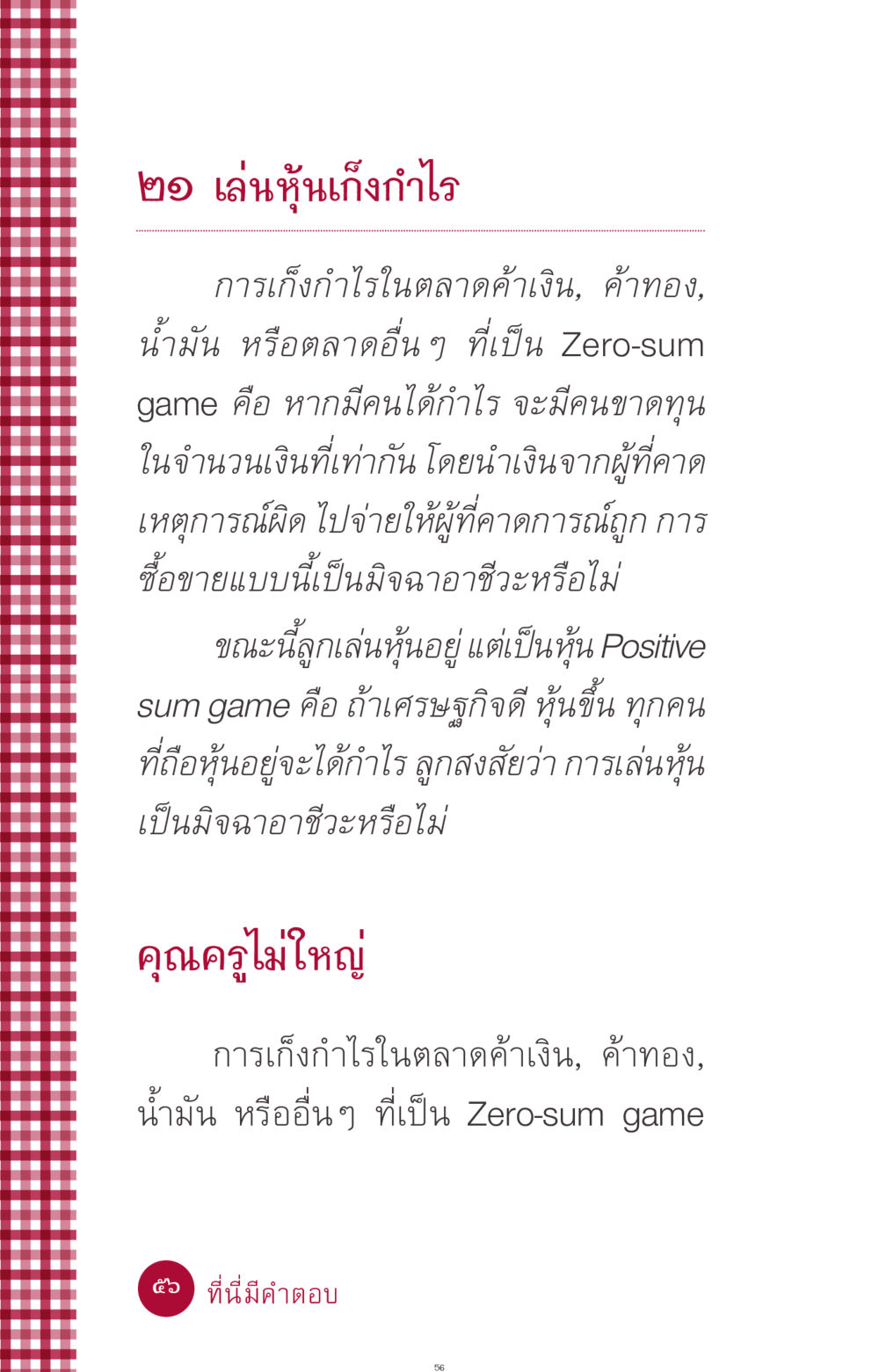 ๒๑ เล่นหุ้นเก็งกำไร

การเก็งกำไรในตลาดค้าเงิน, ค้าทอง, น้ำมัน หรือตลาดอื่นๆ ที่เป็น Zero-sum game คือ หากมีคนได้กำไร จะมีคนขาดทุนในจำนวนเงินที่เท่ากัน โดยนำเงินจากผู้ที่คาดเหตุการณ์ผิด ไปจ่ายให้ผู้ที่คาดการณ์ถูก การซื้อขายแบบนี้เป็นมิจฉาอาชีวะหรือไม่

ขณะนี้ลูกเล่นหุ้นอยู่ แต่เป็นหุ้น Positive sum game คือ ถ้าเศรษฐกิจดี หุ้นขึ้น ทุกคนที่ถือหุ้นอยู่จะได้กำไร ลูกสงสัยว่า การเล่นหุ้นเป็นมิจฉาอาชีวะหรือไม่

คุณครูไม่ใหญ่

การเก็งกำไรในตลาดค้าเงิน, ค้าทอง, น้ำมัน หรืออื่นๆ ที่เป็น Zero-sum game

๕๖ ที่นี่มีคำตอบ

56